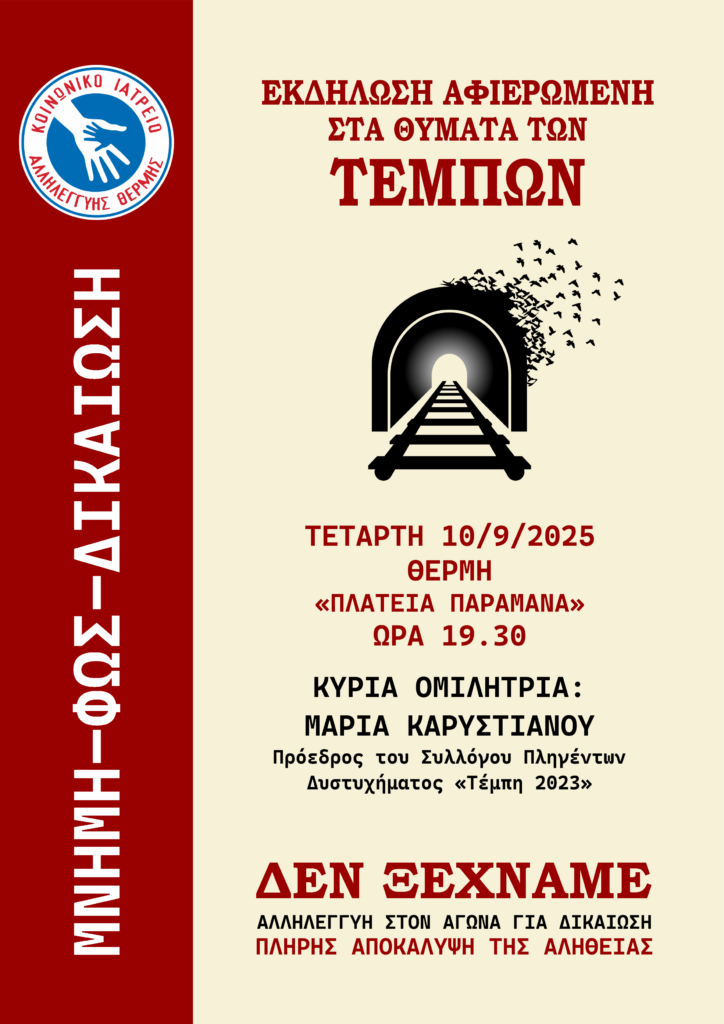 ΚΟΙΝΩΝΙΚΟ ΙΑΤΡΕΙΟ
ΑΛΛΗΛΕΓΓΥΗΣ ΘΕΡΜΗΣ

ΜΝΗΜΗ-ΦΩΣ-ΔΙΚΑΙΩΣΗ

ΕΚΔΗΛΩΣΗ ΑΦΙΕΡΩΜΕΝΗ
ΣΤΑ ΘΥΜΑΤΑ ΤΩΝ
ΤΕΜΠΩΝ

ΤΕΤΑΡΤΗ 10/9/2025
ΘΕΡΜΗ
«ΠΛΑΤΕΙΑ ΠΑΡΑΜΑΝΑ»
ΩΡΑ 19.30

ΚΥΡΙΑ ΟΜΙΛΗΤΡΙΑ:
ΜΑΡΙΑ ΚΑΡΥΣΤΙΑΝΟΥ
Πρόεδρος του Συλλόγου Πληγέντων
Δυστυχήματος «Τέμπη 2023»

ΔΕΝ ΞΕΧΝΑΜΕ
ΑΛΛΗΛΕΓΓΥΗ ΣΤΟΝ ΑΓΩΝΑ ΓΙΑ ΔΙΚΑΙΩΣΗ
ΠΛΗΡΗΣ ΑΠΟΚΑΛΥΨΗ ΤΗΣ ΑΛΗΘΕΙΑΣ